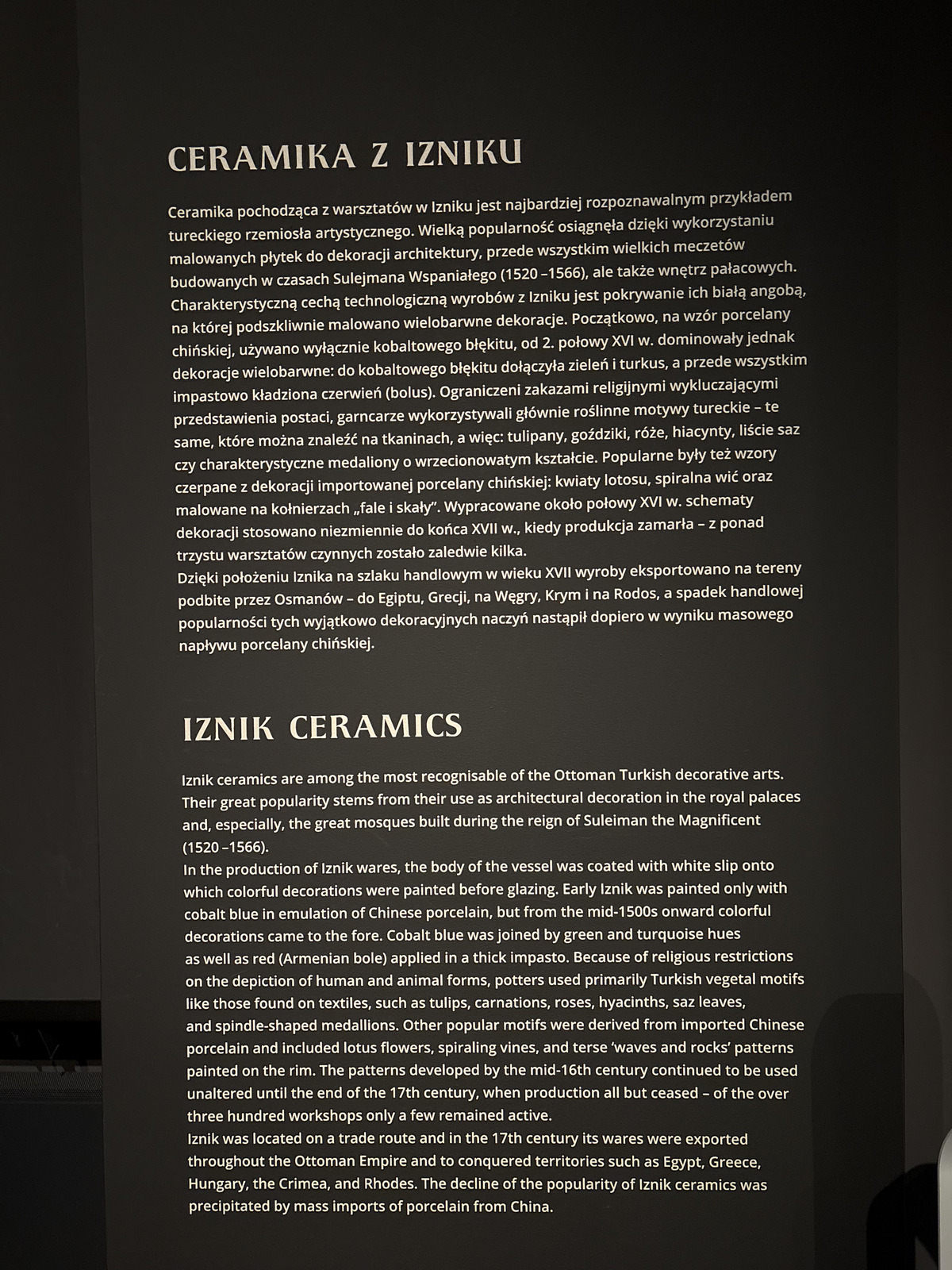 CERAMIKA Z IZNIKU

Ceramika pochodząca z warsztatów w Izniku jest najbardziej rozpoznawalnym przykładem tureckiego rzemiosła artystycznego. Wielką popularność osiągnęła dzięki wykorzystaniu malowanych płytek do dekoracji architektury, przede wszystkim wielkich meczetów budowanych w czasach Sulejmana Wspaniałego (1520 –1566), ale także wnętrz pałacowych. Charakterystyczną cechą technologiczną wyrobów z Izniku jest pokrywanie ich białą angobą, na której podszkliwnie malowano wielobarwne dekoracje. Początkowo, na wzór porcelany chińskiej, używano wyłącznie kobaltowego błękitu, od 2. połowy XVI w. dominowały jednak dekoracje wielobarwne: do kobaltowego błękitu dołączyła zieleń i turkus, a przede wszystkim impastowo kładziona czerwień (bolus). Ograniczeni zakazami religijnymi wykluczającymi przedstawienia postaci, garncarze wykorzystywali głównie roślinne motywy tureckie – te same, które można znaleźć na tkaninach, a więc: tulipany, goździki, róże, hiacynty, liście saz czy charakterystyczne medaliony o wrzecionowatym kształcie. Popularne były też wzory czerpane z dekoracji importowanej porcelany chińskiej: kwiaty lotosu, spiralna wić oraz malowane na kołnierzach „fale i skały". Wypracowane około połowy XVI w. schematy dekoracji stosowano niezmiennie do końca XVII w., kiedy produkcja zamarła – z ponad trzystu warsztatów czynnych zostało zaledwie kilka.
Dzięki położeniu Iznika na szlaku handlowym w wieku XVII wyroby eksportowano na tereny podbite przez Osmanów – do Egiptu, Grecji, na Węgry, Krym i na Rodos, a spadek handlowej popularności tych wyjątkowo dekoracyjnych naczyń nastąpił dopiero w wyniku masowego napływu porcelany chińskiej.

IZNIK CERAMICS

Iznik ceramics are among the most recognisable of the Ottoman Turkish decorative arts. Their great popularity stems from their use as architectural decoration in the royal palaces and, especially, the great mosques built during the reign of Suleiman the Magnificent (1520 –1566).
In the production of Iznik wares, the body of the vessel was coated with white slip onto which colorful decorations were painted before glazing. Early Iznik was painted only with cobalt blue in emulation of Chinese porcelain, but from the mid-1500s onward colorful decorations came to the fore. Cobalt blue was joined by green and turquoise hues as well as red (Armenian bole) applied in a thick impasto. Because of religious restrictions on the depiction of human and animal forms, potters used primarily Turkish vegetal motifs like those found on textiles, such as tulips, carnations, roses, hyacinths, saz leaves, and spindle-shaped medallions. Other popular motifs were derived from imported Chinese porcelain and included lotus flowers, spiraling vines, and terse 'waves and rocks' patterns painted on the rim. The patterns developed by the mid-16th century continued to be used unaltered until the end of the 17th century, when production all but ceased – of the over three hundred workshops only a few remained active.
Iznik was located on a trade route and in the 17th century its wares were exported throughout the Ottoman Empire and to conquered territories such as Egypt, Greece, Hungary, the Crimea, and Rhodes. The decline of the popularity of Iznik ceramics was precipitated by mass imports of porcelain from China.